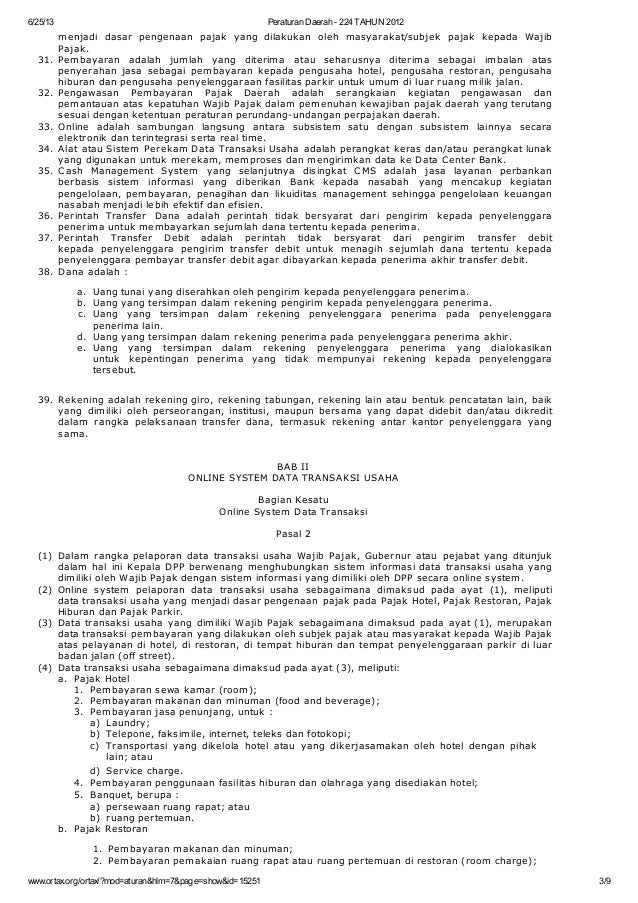 6/25/13 Peraturan Daerah - 224 TAHUN 2012

menjadi dasar pengenaan pajak yang dilakukan oleh masyarakat/subjek pajak kepada Wajib Pajak.
31. Pembayaran adalah jumlah yang diterima atau seharusnya diterima sebagai imbalan atas penyerahan jasa sebagai pembayaran kepada pengusaha hotel, pengusaha restoran, pengusaha hiburan dan pengusaha penyelenggaraan fasilitas parkir untuk umum di luar ruang milik jalan.
32. Pengawasan Pembayaran Pajak Daerah adalah serangkaian kegiatan pengawasan dan pemantauan atas kepatuhan Wajib Pajak dalam pemenuhan kewajiban pajak daerah yang terutang sesuai dengan ketentuan peraturan perundang-undangan perpajakan daerah.
33. Online adalah sambungan langsung antara subsistem satu dengan subsistem lainnya secara elektronik dan terintegrasi serta real time.
34. Alat atau Sistem Perekam Data Transaksi Usaha adalah perangkat keras dan/atau perangkat lunak yang digunakan untuk merekam, memproses dan mengirimkan data ke Data Center Bank.
35. Cash Management System yang selanjutnya disingkat CMS adalah jasa layanan perbankan berbasis sistem informasi yang diberikan Bank kepada nasabah yang mencakup kegiatan pengelolaan, pembayaran, penagihan dan likuiditas management sehingga pengelolaan keuangan nasabah menjadi lebih efektif dan efisien.
36. Perintah Transfer Dana adalah perintah tidak bersyarat dari pengirim kepada penyelenggara penerima untuk membayarkan sejumlah dana tertentu kepada penerima.
37. Perintah Transfer Debit adalah perintah tidak bersyarat dari pengirim transfer debit kepada penyelenggara pengirim transfer debit untuk menagih sejumlah dana tertentu kepada penyelenggara pembayar transfer debit agar dibayarkan kepada penerima akhir transfer debit.
38. Dana adalah :

a. Uang tunai yang diserahkan oleh pengirim kepada penyelenggara penerima.
b. Uang yang tersimpan dalam rekening pengirim kepada penyelenggara penerima.
c. Uang yang tersimpan dalam rekening penyelenggara penerima pada penyelenggara penerima lain.
d. Uang yang tersimpan dalam rekening penerima pada penyelenggara penerima akhir.
e. Uang yang tersimpan dalam rekening penyelenggara penerima yang dialokasikan untuk kepentingan penerima yang tidak mempunyai rekening kepada penyelenggara tersebut.

39. Rekening adalah rekening giro, rekening tabungan, rekening lain atau bentuk pencatatan lain, baik yang dimiliki oleh perseorangan, institusi, maupun bersama yang dapat didebit dan/atau dikredit dalam rangka pelaksanaan transfer dana, termasuk rekening antar kantor penyelenggara yang sama.

BAB II
ONLINE SYSTEM DATA TRANSAKSI USAHA

Bagian Kesatu
Online System Data Transaksi

Pasal 2

(1) Dalam rangka pelaporan data transaksi usaha Wajib Pajak, Gubernur atau pejabat yang ditunjuk dalam hal ini Kepala DPP berwenang menghubungkan sistem informasi data transaksi usaha yang dimiliki oleh Wajib Pajak dengan sistem informasi yang dimiliki oleh DPP secara online system.
(2) Online system pelaporan data transaksi usaha sebagaimana dimaksud pada ayat (1), meliputi data transaksi usaha yang menjadi dasar pengenaan pajak pada Pajak Hotel, Pajak Restoran, Pajak Hiburan dan Pajak Parkir.
(3) Data transaksi usaha yang dimiliki Wajib Pajak sebagaimana dimaksud pada ayat (1), merupakan data transaksi pembayaran yang dilakukan oleh subjek pajak atau masyarakat kepada Wajib Pajak atas pelayanan di hotel, di restoran, di tempat hiburan dan tempat penyelenggaraan parkir di luar badan jalan (off street).
(4) Data transaksi usaha sebagaimana dimaksud pada ayat (3), meliputi:
a. Pajak Hotel
1. Pembayaran sewa kamar (room);
2. Pembayaran makanan dan minuman (food and beverage);
3. Pembayaran jasa penunjang, untuk :
a) Laundry;
b) Telepone, faksimile, internet, teleks dan fotokopi;
c) Transportasi yang dikelola hotel atau yang dikerjasamakan oleh hotel dengan pihak lain; atau
d) Service charge.
4. Pembayaran penggunaan fasilitas hiburan dan olahraga yang disediakan hotel;
5. Banquet, berupa :
a) persewaan ruang rapat; atau
b) ruang pertemuan.
b. Pajak Restoran
1. Pembayaran makanan dan minuman;
2. Pembayaran pemakaian ruang rapat atau ruang pertemuan di restoran (room charge);

www.ortax.org/ortax/?mod=aturan&hlm=7&page=show&id=15251 3/9